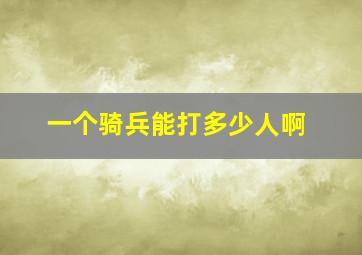 一个骑兵能打多少人啊